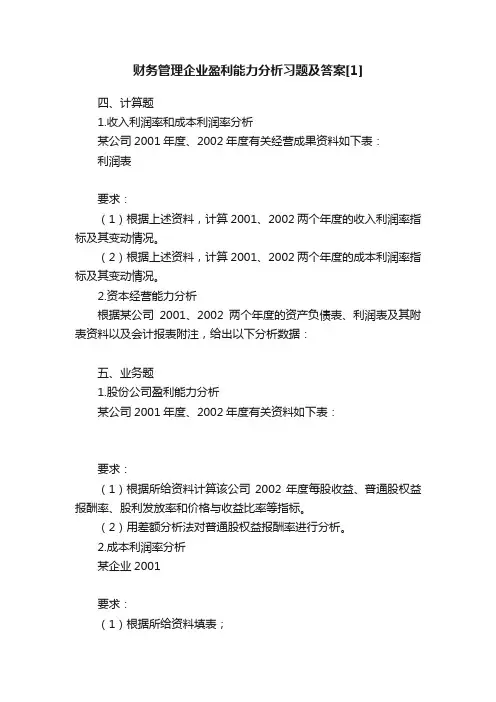 财务管理企业盈利能力分析习题及答案[1]

四、计算题

1.收入利润率和成本利润率分析

某公司 2001 年度、2002 年度有关经营成果资料如下表：

利润表

要求：

（1）根据上述资料，计算 2001、2002 两个年度的收入利润率指标及其变动情况。

（2）根据上述资料，计算 2001、2002 两个年度的成本利润率指标及其变动情况。

2.资本经营能力分析

根据某公司 2001、2002 两个年度的资产负债表、利润表及其附表资料以及会计报表附注，给出以下分析数据：

五、业务题

1.股份公司盈利能力分析

某公司 2001 年度、2002 年度有关资料如下表：

要求：

（1）根据所给资料计算该公司 2002 年度每股收益、普通股权益报酬率、股利发放率和价格与收益比率等指标。

（2）用差额分析法对普通股权益报酬率进行分析。

2.成本利润率分析

某企业 2001

要求：

（1）根据所给资料填表；